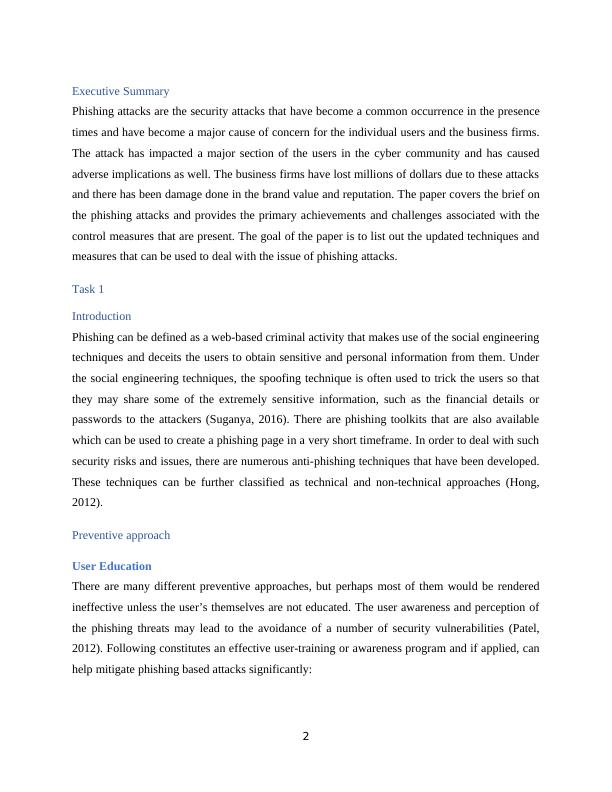 Executive Summary

Phishing attacks are the security attacks that have become a common occurrence in the presence times and have become a major cause of concern for the individual users and the business firms. The attack has impacted a major section of the users in the cyber community and has caused adverse implications as well. The business firms have lost millions of dollars due to these attacks and there has been damage done in the brand value and reputation. The paper covers the brief on the phishing attacks and provides the primary achievements and challenges associated with the control measures that are present. The goal of the paper is to list out the updated techniques and measures that can be used to deal with the issue of phishing attacks.

Task 1

Introduction

Phishing can be defined as a web-based criminal activity that makes use of the social engineering techniques and deceits the users to obtain sensitive and personal information from them. Under the social engineering techniques, the spoofing technique is often used to trick the users so that they may share some of the extremely sensitive information, such as the financial details or passwords to the attackers (Suganya, 2016). There are phishing toolkits that are also available which can be used to create a phishing page in a very short timeframe. In order to deal with such security risks and issues, there are numerous anti-phishing techniques that have been developed. These techniques can be further classified as technical and non-technical approaches (Hong, 2012).

Preventive approach

User Education

There are many different preventive approaches, but perhaps most of them would be rendered ineffective unless the user's themselves are not educated. The user awareness and perception of the phishing threats may lead to the avoidance of a number of security vulnerabilities (Patel, 2012). Following constitutes an effective user-training or awareness program and if applied, can help mitigate phishing based attacks significantly:

2